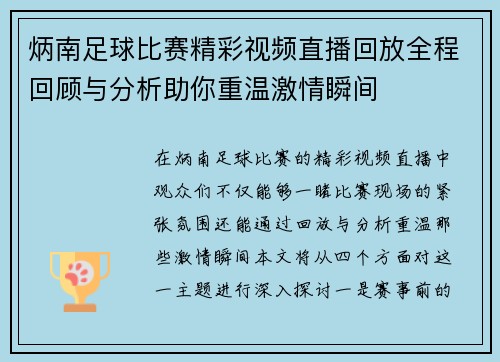 炳南足球比赛精彩视频直播回放全程回顾与分析助你重温激情瞬间

在炳南足球比赛的精彩视频直播中观众们不仅能够一睹比赛现场的紧张氛围还能通过回放与分析重温那些激情瞬间本文将从四个方面对这一主题进行深入探讨一是赛事前的